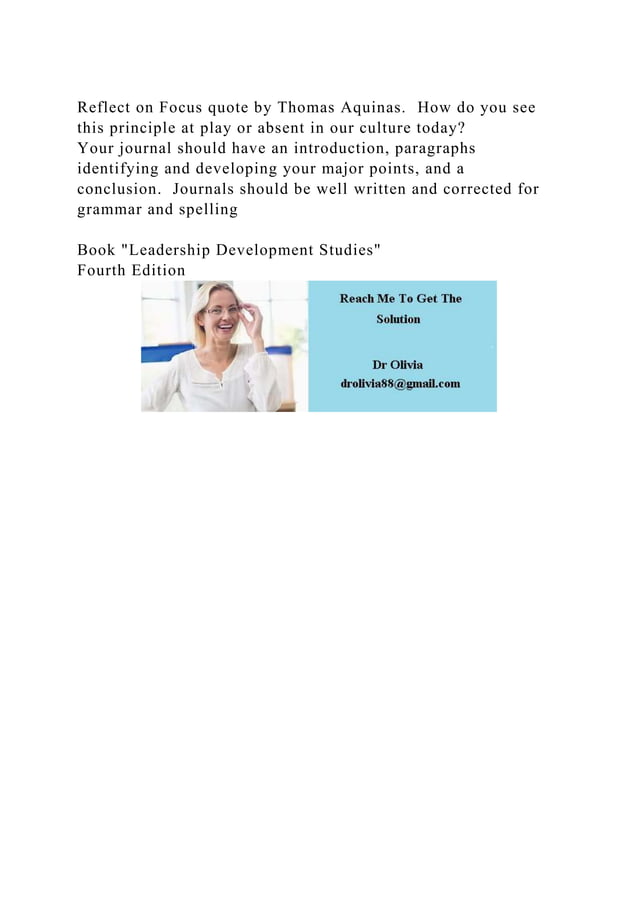 Reflect on Focus quote by Thomas Aquinas.  How do you see this principle at play or absent in our culture today?
Your journal should have an introduction, paragraphs identifying and developing your major points, and a conclusion.  Journals should be well written and corrected for grammar and spelling

Book "Leadership Development Studies"
Fourth Edition

Reach Me To Get The Solution

Dr Olivia
drolivia88@gmail.com